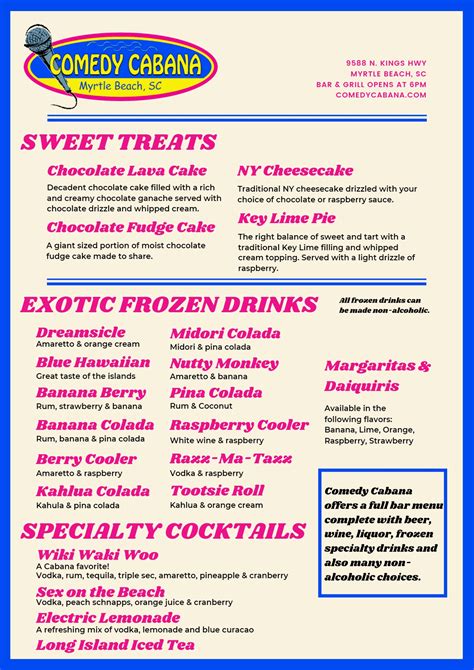 COMEDY CABANA
Myrtle Beach, SC

9588 N. KINGS HWY
MYRTLE BEACH, SC
BAR & GRILL OPENS AT 6PM
COMEDYCABANA.COM

SWEET TREATS

Chocolate Lava Cake
Decadent chocolate cake filled with a rich and creamy chocolate ganache served with chocolate drizzle and whipped cream.

Chocolate Fudge Cake
A giant sized portion of moist chocolate fudge cake made to share.

NY Cheesecake
Traditional NY cheesecake drizzled with your choice of chocolate or raspberry sauce.

Key Lime Pie
The right balance of sweet and tart with a traditional Key Lime filling and whipped cream topping. Served with a light drizzle of raspberry.

EXOTIC FROZEN DRINKS

All frozen drinks can be made non-alcoholic.

Dreamsicle
Amaretto & orange cream

Blue Hawaiian
Great taste of the islands

Banana Berry
Rum, strawberry & banana

Banana Colada
Rum, banana & pina colada

Berry Cooler
Amaretto & raspberry

Kahlua Colada
Kahula & pina colada

Midori Colada
Midori & pina colada

Nutty Monkey
Amaretto & banana

Pina Colada
Rum & Coconut

Raspberry Cooler
White wine & raspberry

Razz-Ma-Tazz
Vodka & raspberry

Tootsie Roll
Kahlua & orange cream

Margaritas & Daiquiris
Available in the following flavors: Banana, Lime, Orange, Raspberry, Strawberry

Comedy Cabana offers a full bar menu complete with beer, wine, liquor, frozen specialty drinks and also many non-alcoholic choices.

SPECIALTY COCKTAILS

Wiki Waki Woo
A Cabana favorite!
Vodka, rum, tequila, triple sec, amaretto, pineapple & cranberry

Sex on the Beach
Vodka, peach schnapps, orange juice & cranberry

Electric Lemonade
A refreshing mix of vodka, lemonade and blue curacao

Long Island Iced Tea